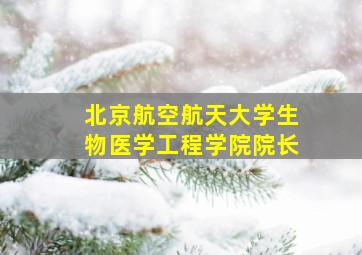 北京航空航天大学生物医学工程学院院长